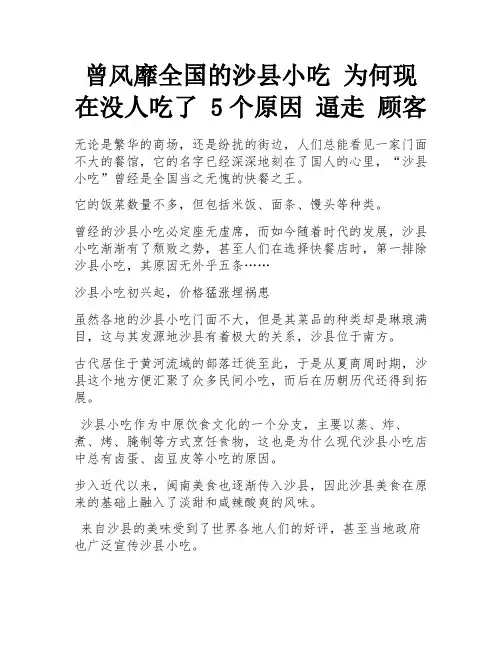 曾风靡全国的沙县小吃 为何现在没人吃了 5个原因 逼走 顾客

无论是繁华的商场，还是纷扰的街边，人们总能看见一家门面不大的餐馆，它的名字已经深深地刻在了国人的心里，“沙县小吃”曾经是全国当之无愧的快餐之王。

它的饭菜数量不多，但包括米饭、面条、馒头等种类。

曾经的沙县小吃必定座无虚席，而如今随着时代的发展，沙县小吃渐渐有了颓败之势，甚至人们在选择快餐店时，第一排除沙县小吃，其原因无外乎五条……

沙县小吃初兴起，价格猛涨埋祸患

虽然各地的沙县小吃门面不大，但是其菜品的种类却是琳琅满目，这与其发源地沙县有着极大的关系，沙县位于南方。

古代居住于黄河流域的部落迁徙至此，于是从夏商周时期，沙县这个地方便汇聚了众多民间小吃，而后在历朝历代还得到拓展。

沙县小吃作为中原饮食文化的一个分支，主要以蒸、炸、煮、烤、腌制等方式烹饪食物，这也是为什么现代沙县小吃店中总有卤蛋、卤豆皮等小吃的原因。

步入近代以来，闽南美食也逐渐传入沙县，因此沙县美食在原来的基础上融入了淡甜和咸辣酸爽的风味。

来自沙县的美味受到了世界各地人们的好评，甚至当地政府也广泛宣传沙县小吃。